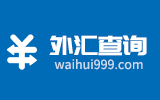 外汇查询
waihui999.com